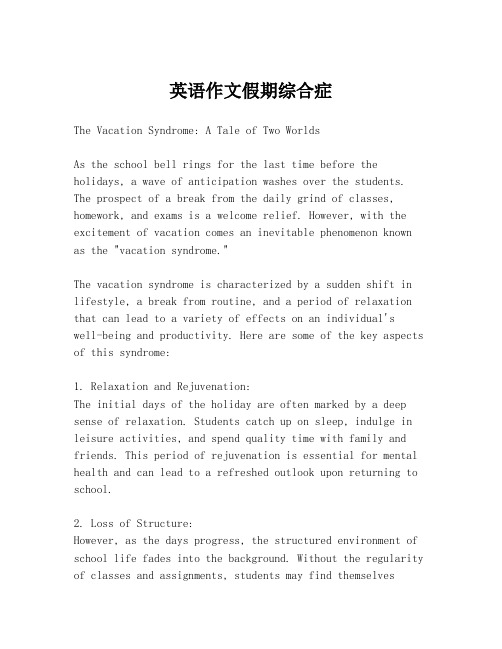 英语作文假期综合症

The Vacation Syndrome: A Tale of Two Worlds

As the school bell rings for the last time before the holidays, a wave of anticipation washes over the students. The prospect of a break from the daily grind of classes, homework, and exams is a welcome relief. However, with the excitement of vacation comes an inevitable phenomenon known as the "vacation syndrome."

The vacation syndrome is characterized by a sudden shift in lifestyle, a break from routine, and a period of relaxation that can lead to a variety of effects on an individual's well-being and productivity. Here are some of the key aspects of this syndrome:

1. Relaxation and Rejuvenation:
The initial days of the holiday are often marked by a deep sense of relaxation. Students catch up on sleep, indulge in leisure activities, and spend quality time with family and friends. This period of rejuvenation is essential for mental health and can lead to a refreshed outlook upon returning to school.

2. Loss of Structure:
However, as the days progress, the structured environment of school life fades into the background. Without the regularity of classes and assignments, students may find themselves